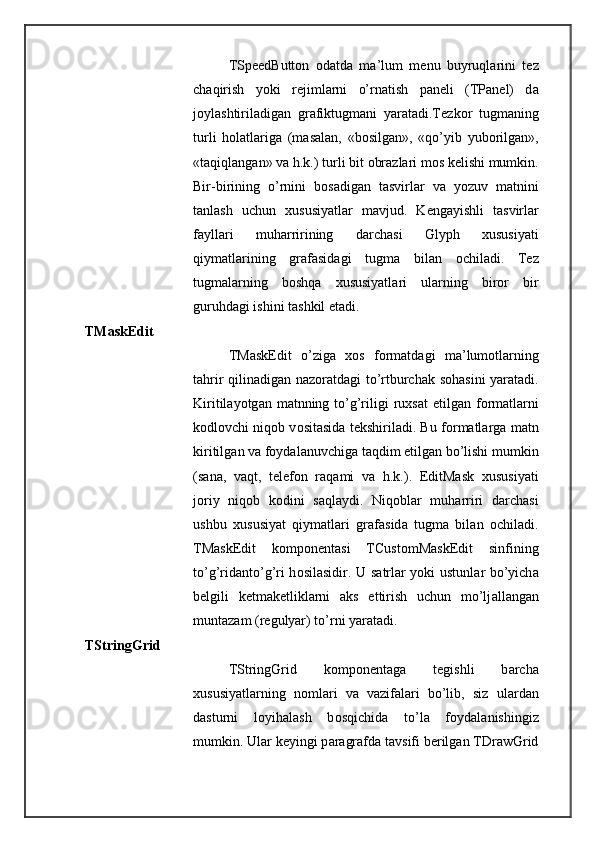 TSpeedButton odatda ma’lum menu buyruqlarini tez chaqirish yoki rejimlarni o’rnatish paneli (TPanel) da joylashtiriladigan grafiktugmani yaratadi.Tezkor tugmaning turli holatlariga (masalan, «bosilgan», «qo’yib yuborilgan», «taqiqlangan» va h.k.) turli bit obrazlari mos kelishi mumkin. Bir-birining o’rnini bosadigan tasvirlar va yozuv matnini tanlash uchun xususiyatlar mavjud. Kengayishli tasvirlar fayllari muharririning darchasi Glyph xususiyati qiymatlarining grafasidagi tugma bilan ochiladi. Tez tugmalarning boshqa xususiyatlari ularning biror bir guruhdagi ishini tashkil etadi.

TMaskEdit

TMaskEdit o’ziga xos formatdagi ma’lumotlarning tahrir qilinadigan nazoratdagi to’rtburchak sohasini yaratadi. Kiritilayotgan matnning to’g’riligi ruxsat etilgan formatlarni kodlovchi niqob vositasida tekshiriladi. Bu formatlarga matn kiritilgan va foydalanuvchiga taqdim etilgan bo’lishi mumkin (sana, vaqt, telefon raqami va h.k.). EditMask xususiyati joriy niqob kodini saqlaydi. Niqoblar muharriri darchasi ushbu xususiyat qiymatlari grafasida tugma bilan ochiladi. TMaskEdit komponentasi TCustomMaskEdit sinfining to’g’ridanto’g’ri hosilasidir. U satrlar yoki ustunlar bo’yicha belgili ketmaketliklarni aks ettirish uchun mo’ljallangan muntazam (regulyar) to’rni yaratadi.

TStringGrid

TStringGrid komponentaga tegishli barcha xususiyatlarning nomlari va vazifalari bo’lib, siz ulardan dasturni loyihalash bosqichida to’la foydalanishingiz mumkin. Ular keyingi paragrafda tavsifi berilgan TDrawGrid